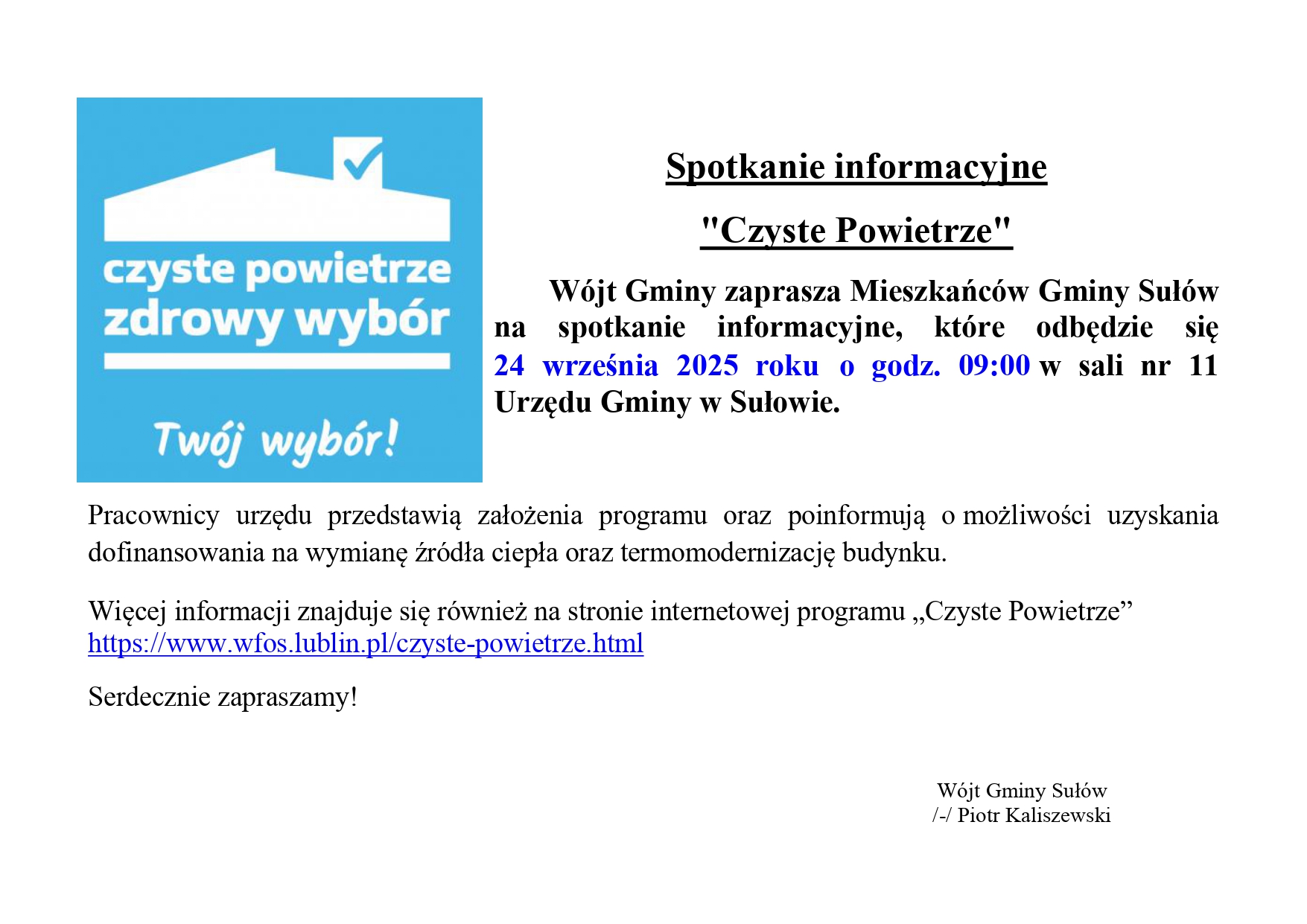 czyste powietrze
zdrowy wybór
Twój wybór!

Spotkanie informacyjne

"Czyste Powietrze"

Wójt Gminy zaprasza Mieszkańców Gminy Sułów na spotkanie informacyjne, które odbędzie się 24 września 2025 roku o godz. 09:00 w sali nr 11 Urzędu Gminy w Sułowie.

Pracownicy urzędu przedstawią założenia programu oraz poinformują o możliwości uzyskania dofinansowania na wymianę źródła ciepła oraz termomodernizację budynku.

Więcej informacji znajduje się również na stronie internetowej programu „Czyste Powietrze” https://www.wfos.lublin.pl/czyste-powietrze.html

Serdecznie zapraszamy!

Wójt Gminy Sułów
/-/ Piotr Kaliszewski